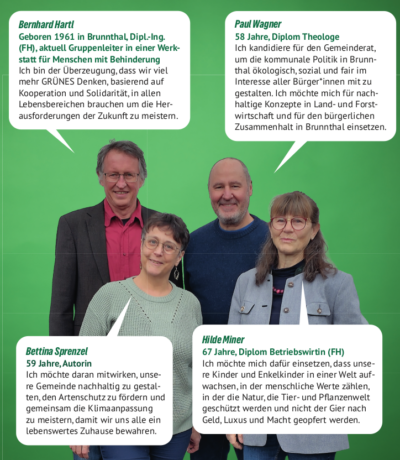 Bernhard Hartl
Geboren 1961 in Brunnthal, Dipl.-Ing. (FH), aktuell Gruppenleiter in einer Werkstatt für Menschen mit Behinderung
Ich bin der Überzeugung, dass wir viel mehr GRÜNES Denken, basierend auf Kooperation und Solidarität, in allen Lebensbereichen brauchen um die Herausforderungen der Zukunft zu meistern.

Paul Wagner
58 Jahre, Diplom Theologe
Ich kandidiere für den Gemeinderat, um die kommunale Politik in Brunnthal ökologisch, sozial und fair im Interesse aller Bürger*innen mit zu gestalten. Ich möchte mich für nachhaltige Konzepte in Land- und Forstwirtschaft und für den bürgerlichen Zusammenhalt in Brunnthal einsetzen.

Bettina Sprenzel
59 Jahre, Autorin
Ich möchte daran mitwirken, unsere Gemeinde nachhaltig zu gestalten, den Artenschutz zu fördern und gemeinsam die Klimaanpassung zu meistern, damit wir uns alle ein lebenswertes Zuhause bewahren.

Hilde Miner
67 Jahre, Diplom Betriebswirtin (FH)
Ich möchte mich dafür einsetzen, dass unsere Kinder und Enkelkinder in einer Welt aufwachsen, in der menschliche Werte zählen, in der die Natur, die Tier- und Pflanzenwelt geschützt werden und nicht der Gier nach Geld, Luxus und Macht geopfert werden.